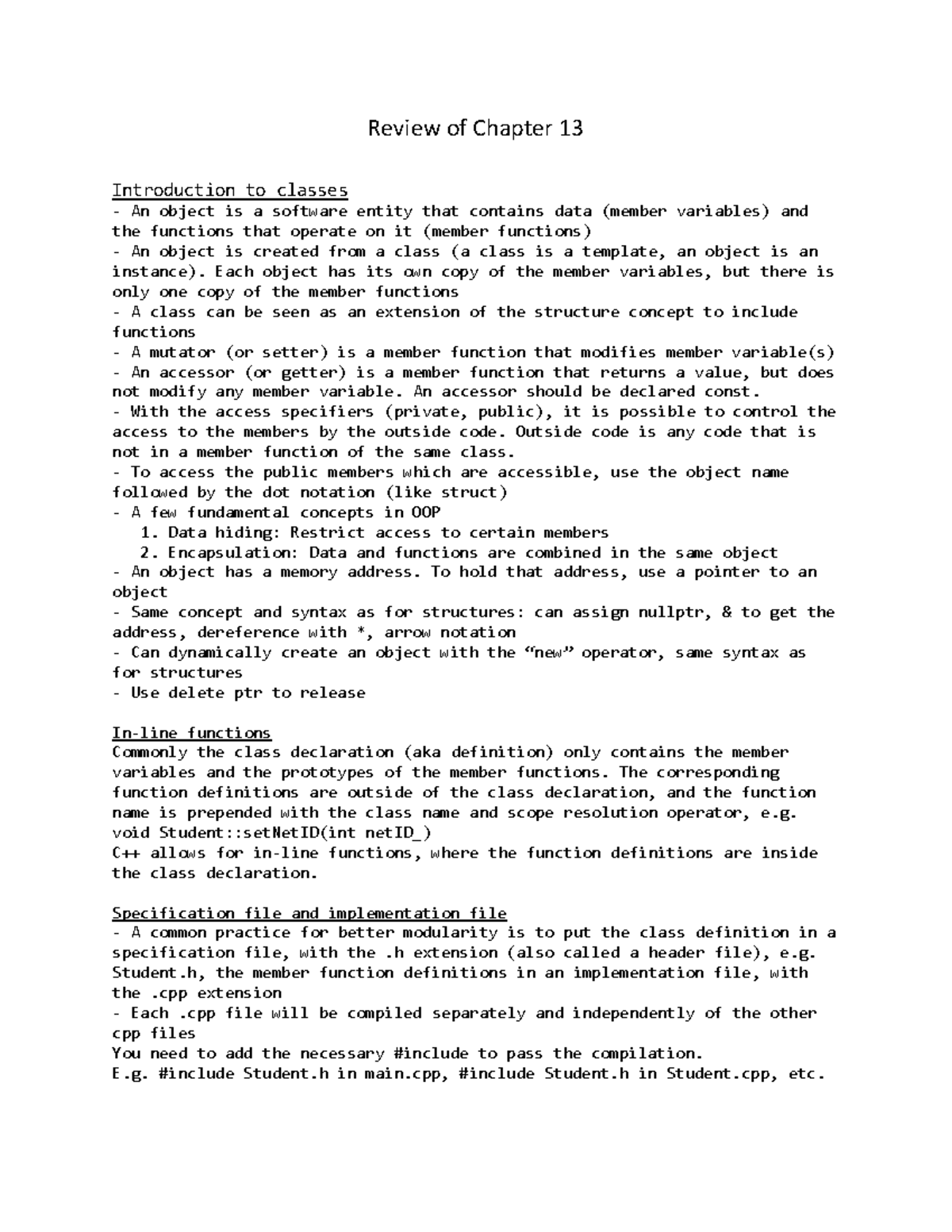 Review of Chapter 13

Introduction to classes
- An object is a software entity that contains data (member variables) and the functions that operate on it (member functions)
- An object is created from a class (a class is a template, an object is an instance). Each object has its own copy of the member variables, but there is only one copy of the member functions
- A class can be seen as an extension of the structure concept to include functions
- A mutator (or setter) is a member function that modifies member variable(s)
- An accessor (or getter) is a member function that returns a value, but does not modify any member variable. An accessor should be declared const.
- With the access specifiers (private, public), it is possible to control the access to the members by the outside code. Outside code is any code that is not in a member function of the same class.
- To access the public members which are accessible, use the object name followed by the dot notation (like struct)
- A few fundamental concepts in OOP
1. Data hiding: Restrict access to certain members
2. Encapsulation: Data and functions are combined in the same object
- An object has a memory address. To hold that address, use a pointer to an object
- Same concept and syntax as for structures: can assign nullptr, & to get the address, dereference with *, arrow notation
- Can dynamically create an object with the “new” operator, same syntax as for structures
- Use delete ptr to release

In-line functions
Commonly the class declaration (aka definition) only contains the member variables and the prototypes of the member functions. The corresponding function definitions are outside of the class declaration, and the function name is prepended with the class name and scope resolution operator, e.g. void Student::setNetID(int netID_)
C++ allows for in-line functions, where the function definitions are inside the class declaration.

Specification file and implementation file
- A common practice for better modularity is to put the class definition in a specification file, with the .h extension (also called a header file), e.g. Student.h, the member function definitions in an implementation file, with the .cpp extension
- Each .cpp file will be compiled separately and independently of the other cpp files
You need to add the necessary #include to pass the compilation.
E.g. #include Student.h in main.cpp, #include Student.h in Student.cpp, etc.